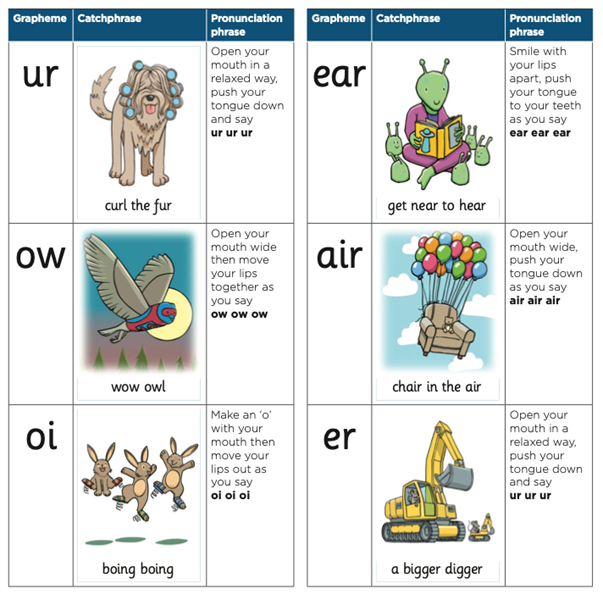 | Grapheme | Catchphrase | Pronunciation phrase |
|---|---|---|
| ur | curl the fur | Open your mouth in a relaxed way, push your tongue down and say **ur ur ur** |
| ow | wow owl | Open your mouth wide then move your lips together as you say **ow ow ow** |
| oi | boing boing | Make an 'o' with your mouth then move your lips out as you say **oi oi oi** |

| Grapheme | Catchphrase | Pronunciation phrase |
|---|---|---|
| ear | get near to hear | Smile with your lips apart, push your tongue to your teeth as you say **ear ear ear** |
| air | chair in the air | Open your mouth wide, push your tongue down as you say **air air air** |
| er | a bigger digger | Open your mouth in a relaxed way, push your tongue down and say **ur ur ur** |